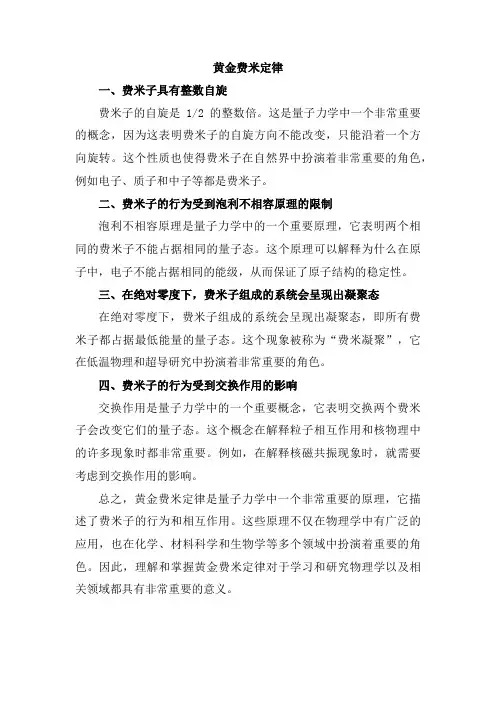 黄金费米定律

一、费米子具有整数自旋

费米子的自旋是 1/2 的整数倍。这是量子力学中一个非常重要的概念，因为这表明费米子的自旋方向不能改变，只能沿着一个方向旋转。这个性质也使得费米子在自然界中扮演着非常重要的角色，例如电子、质子和中子等都是费米子。

二、费米子的行为受到泡利不相容原理的限制

泡利不相容原理是量子力学中的一个重要原理，它表明两个相同的费米子不能占据相同的量子态。这个原理可以解释为什么在原子中，电子不能占据相同的能级，从而保证了原子结构的稳定性。

三、在绝对零度下，费米子组成的系统会呈现出凝聚态

在绝对零度下，费米子组成的系统会呈现出凝聚态，即所有费米子都占据最低能量的量子态。这个现象被称为“费米凝聚”，它在低温物理和超导研究中扮演着非常重要的角色。

四、费米子的行为受到交换作用的影响

交换作用是量子力学中的一个重要概念，它表明交换两个费米子会改变它们的量子态。这个概念在解释粒子相互作用和核物理中的许多现象时都非常重要。例如，在解释核磁共振现象时，就需要考虑到交换作用的影响。

总之，黄金费米定律是量子力学中一个非常重要的原理，它描述了费米子的行为和相互作用。这些原理不仅在物理学中有广泛的应用，也在化学、材料科学和生物学等多个领域中扮演着重要的角色。因此，理解和掌握黄金费米定律对于学习和研究物理学以及相关领域都具有非常重要的意义。